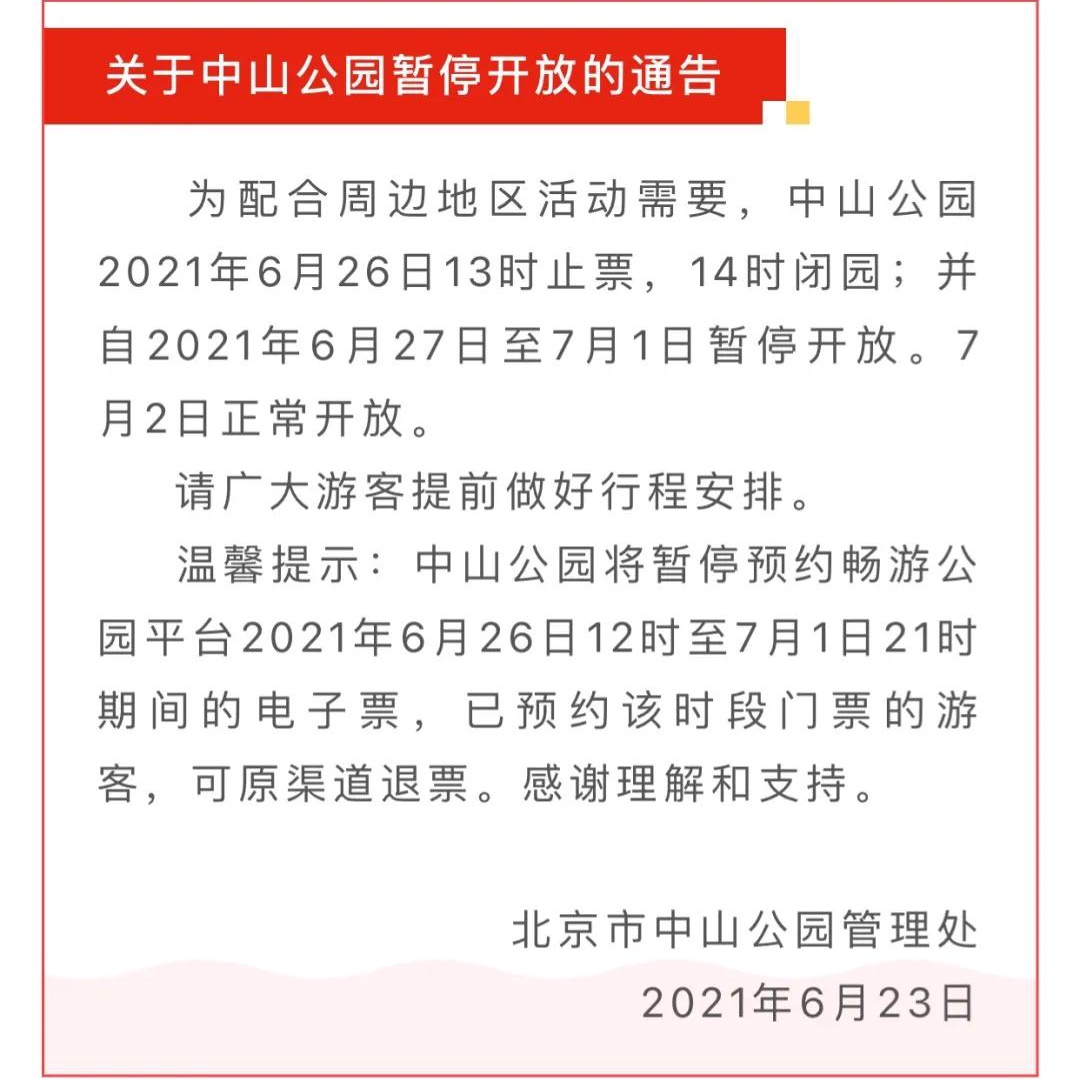 关于中山公园暂停开放的通告

为配合周边地区活动需要，中山公园2021年6月26日13时止票，14时闭园；并自2021年6月27日至7月1日暂停开放。7月2日正常开放。

请广大游客提前做好行程安排。

温馨提示：中山公园将暂停预约畅游公园平台2021年6月26日12时至7月1日21时期间的电子票，已预约该时段门票的游客，可原渠道退票。感谢理解和支持。

北京市中山公园管理处
2021年6月23日